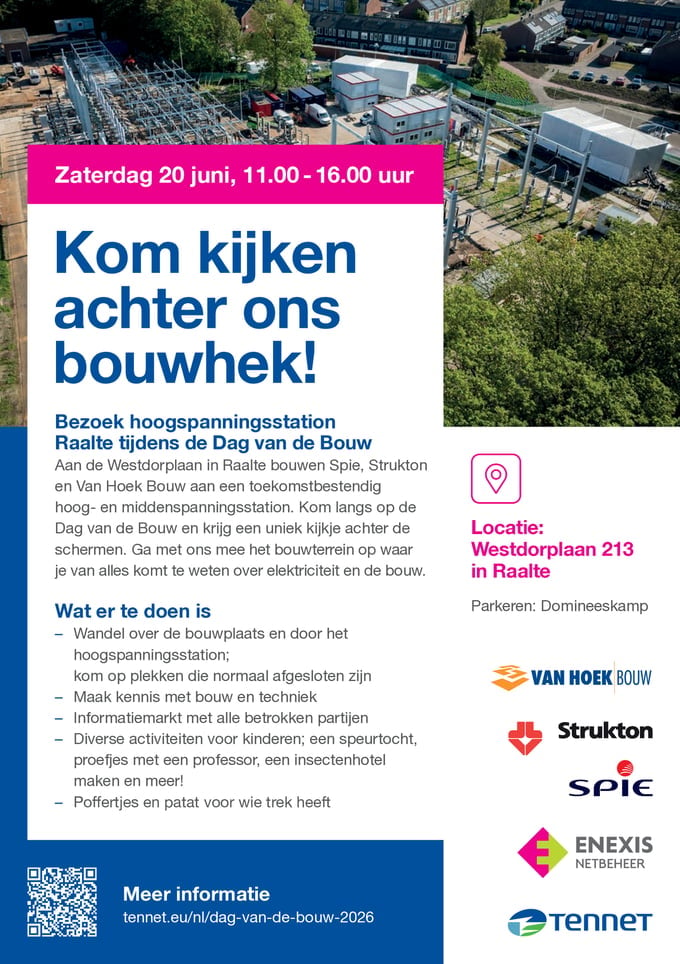 Zaterdag 20 juni, 11.00 - 16.00 uur

Kom kijken achter ons bouwhek!

Bezoek hoogspanningsstation Raalte tijdens de Dag van de Bouw

Aan de Westdorplaan in Raalte bouwen Spie, Strukton en Van Hoek Bouw aan een toekomstbestendig hoog- en middenspanningsstation. Kom langs op de Dag van de Bouw en krijg een uniek kijkje achter de schermen. Ga met ons mee het bouwterrein op waar je van alles komt te weten over elektriciteit en de bouw.

Wat er te doen is

- Wandel over de bouwplaats en door het hoogspanningsstation; kom op plekken die normaal afgesloten zijn
- Maak kennis met bouw en techniek
- Informatiemarkt met alle betrokken partijen
- Diverse activiteiten voor kinderen; een speurtocht, proefjes met een professor, een insectenhotel maken en meer!
- Poffertjes en patat voor wie trek heeft

Meer informatie
tennet.eu/nl/dag-van-de-bouw-2026

Locatie:
Westdorplaan 213
in Raalte

Parkeren: Domineeskamp

VAN HOEK BOUW

Strukton

SPIE

ENEXIS
NETBEHEER

TENNET